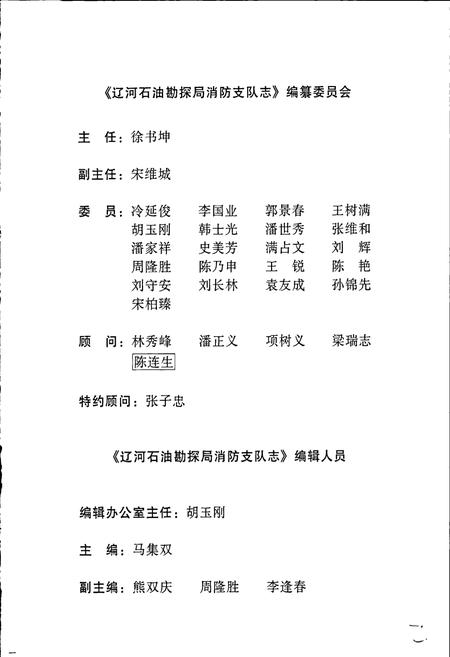 《辽河石油勘探局消防支队志》编纂委员会

主　任：徐书坤

副主任：宋维城

委　员：冷延俊　李国业　郭景春　王树满
胡玉刚　韩士光　潘世秀　张维和
潘家祥　史美芳　满占文　刘　辉
周隆胜　陈乃申　王　锐　陈　艳
刘守安　刘长林　袁友成　孙锦先
宋柏臻

顾　问：林秀峰　潘正义　项树义　梁瑞志
陈连生

特约顾问：张子忠

《辽河石油勘探局消防支队志》编辑人员

编辑办公室主任：胡玉刚

主　编：马集双

副主编：熊双庆　周隆胜　李逢春